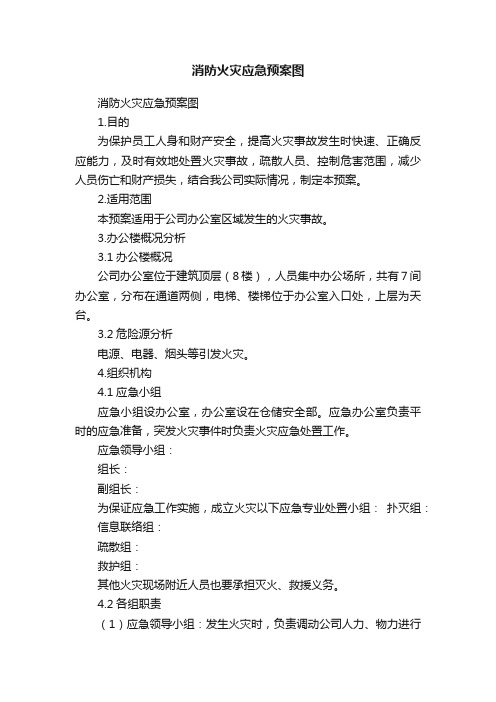 消防火灾应急预案图

消防火灾应急预案图

1.目的

为保护员工人身和财产安全，提高火灾事故发生时快速、正确反应能力，及时有效地处置火灾事故，疏散人员、控制危害范围，减少人员伤亡和财产损失，结合我公司实际情况，制定本预案。

2.适用范围

本预案适用于公司办公室区域发生的火灾事故。

3.办公楼概况分析

3.1 办公楼概况

公司办公室位于建筑顶层（8楼），人员集中办公场所，共有7间办公室，分布在通道两侧，电梯、楼梯位于办公室入口处，上层为天台。

3.2 危险源分析

电源、电器、烟头等引发火灾。

4.组织机构

4.1 应急小组

应急小组设办公室，办公室设在仓储安全部。应急办公室负责平时的应急准备，突发火灾事件时负责火灾应急处置工作。

应急领导小组：

组长：

副组长：

为保证应急工作实施，成立火灾以下应急专业处置小组： 扑灭组：

信息联络组：

疏散组：

救护组：

其他火灾现场附近人员也要承担灭火、救援义务。

4.2 各组职责

（1）应急领导小组：发生火灾时，负责调动公司人力、物力进行